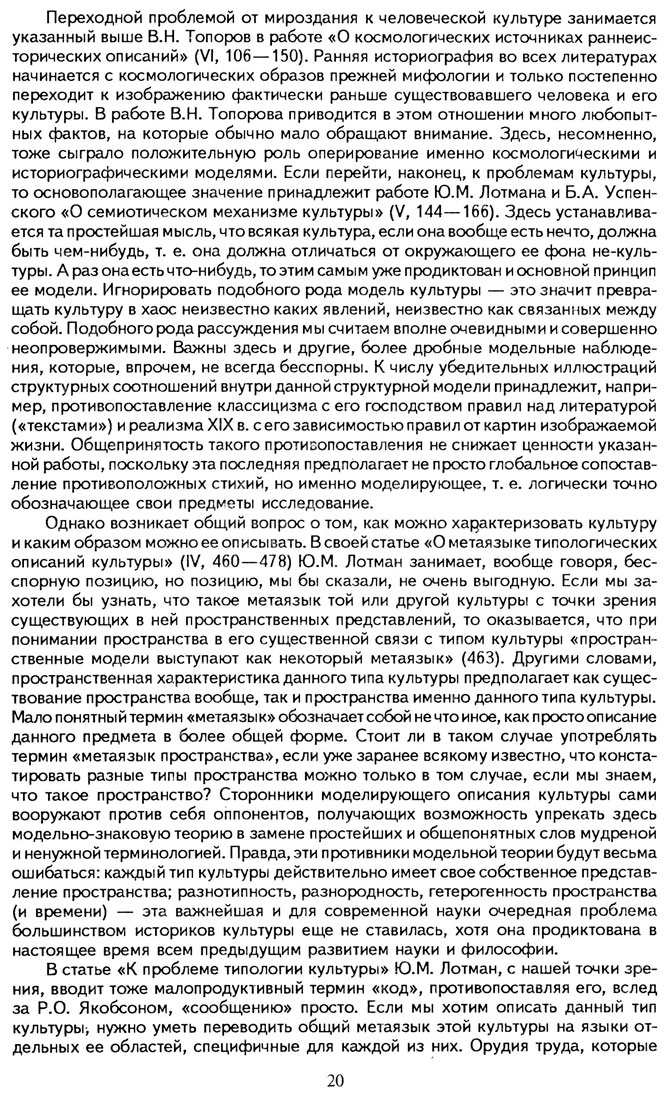 Переходной проблемой от мироздания к человеческой культуре занимается указанный выше В.Н. Топоров в работе «О космологических источниках раннеисторических описаний» (VI, 106—150). Ранняя историография во всех литературах начинается с космологических образов прежней мифологии и только постепенно переходит к изображению фактически раньше существовавшего человека и его культуры. В работе В.Н. Топорова приводится в этом отношении много любопытных фактов, на которые обычно мало обращают внимание. Здесь, несомненно, тоже сыграло положительную роль оперирование именно космологическими и историографическими моделями. Если перейти, наконец, к проблемам культуры, то основополагающее значение принадлежит работе Ю.М. Лотмана и Б.А. Успенского «О семиотическом механизме культуры» (V, 144—166). Здесь устанавливается та простейшая мысль, что всякая культура, если она вообще есть нечто, должна быть чем-нибудь, т. е. она должна отличаться от окружающего ее фона не-культуры. А раз она есть что-нибудь, то этим самым уже продиктован и основной принцип ее модели. Игнорировать подобного рода модель культуры — это значит превращать культуру в хаос неизвестно каких явлений, неизвестно как связанных между собой. Подобного рода рассуждения мы считаем вполне очевидными и совершенно неопровержимыми. Важны здесь и другие, более дробные модельные наблюдения, которые, впрочем, не всегда бесспорны. К числу убедительных иллюстраций структурных соотношений внутри данной структурной модели принадлежит, например, противопоставление классицизма с его господством правил над литературой («текстами») и реализма XIX в. с его зависимостью правил от картин изображаемой жизни. Общепринятость такого противопоставления не снижает ценности указанной работы, поскольку эта последняя предполагает не просто глобальное сопоставление противоположных стихий, но именно моделирующее, т. е. логически точно обозначающее свои предметы исследование.

Однако возникает общий вопрос о том, как можно характеризовать культуру и каким образом можно ее описывать. В своей статье «О метаязыке типологических описаний культуры» (IV, 460—478) Ю.М. Лотман занимает, вообще говоря, бесспорную позицию, но позицию, мы бы сказали, не очень выгодную. Если мы захотели бы узнать, что такое метаязык той или другой культуры с точки зрения существующих в ней пространственных представлений, то оказывается, что при понимании пространства в его существенной связи с типом культуры «пространственные модели выступают как некоторый метаязык» (463). Другими словами, пространственная характеристика данного типа культуры предполагает как существование пространства вообще, так и пространства именно данного типа культуры. Мало понятный термин «метаязык» обозначает собой не что иное, как просто описание данного предмета в более общей форме. Стоит ли в таком случае употреблять термин «метаязык пространства», если уже заранее всякому известно, что констатировать разные типы пространства можно только в том случае, если мы знаем, что такое пространство? Сторонники моделирующего описания культуры сами вооружают против себя оппонентов, получающих возможность упрекать здесь модельно-знаковую теорию в замене простейших и общепонятных слов мудреной и ненужной терминологией. Правда, эти противники модельной теории будут весьма ошибаться: каждый тип культуры действительно имеет свое собственное представление пространства; разнотипность, разнородность, гетерогенность пространства (и времени) — эта важнейшая и для современной науки очередная проблема большинством историков культуры еще не ставилась, хотя она продиктована в настоящее время всем предыдущим развитием науки и философии.

В статье «К проблеме типологии культуры» Ю.М. Лотман, с нашей точки зрения, вводит тоже малопродуктивный термин «код», противопоставляя его, вслед за Р.О. Якобсоном, «сообщению» просто. Если мы хотим описать данный тип культуры, нужно уметь переводить общий метаязык этой культуры на языки отдельных ее областей, специфичные для каждой из них. Орудия труда, которые

20